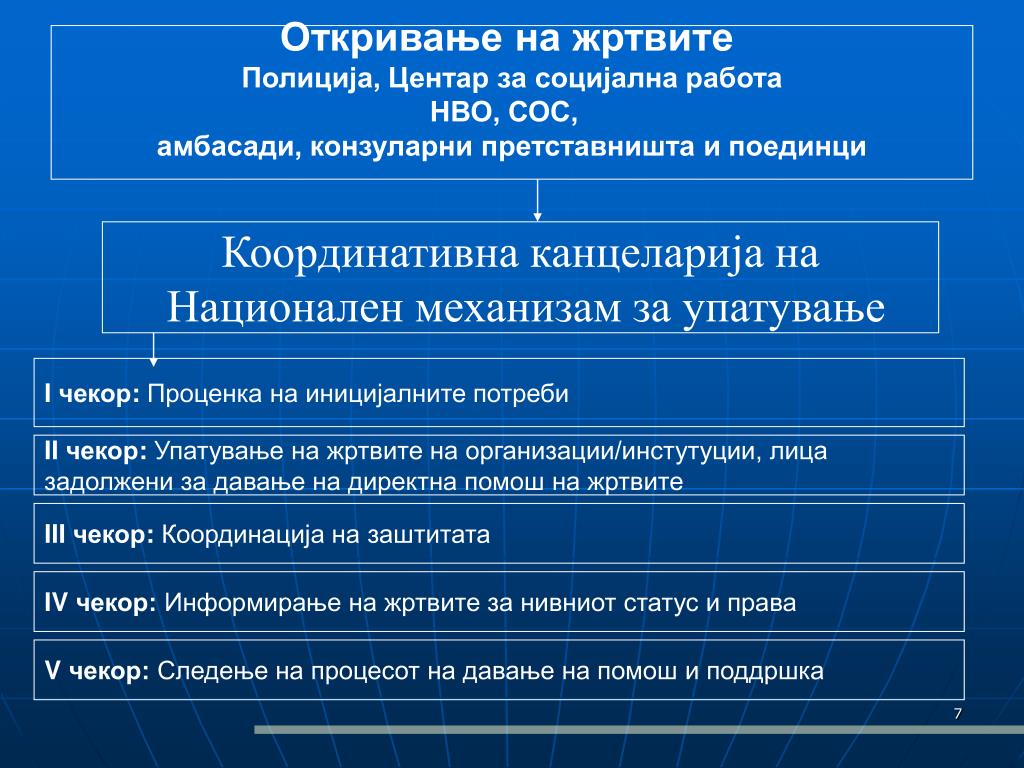 Откривање на жртвите
Полиција, Центар за социјална работа
НВО, СОС,
амбасади, конзуларни претставништа и поединци

Координативна канцеларија на Национален механизам за упатување

I чекор: Проценка на иницијалните потреби

II чекор: Упатување на жртвите на организации/инстутуции, лица задолжени за давање на директна помош на жртвите

III чекор: Координација на заштитата

IV чекор: Информирање на жртвите за нивниот статус и права

V чекор: Следење на процесот на давање на помош и поддршка

7